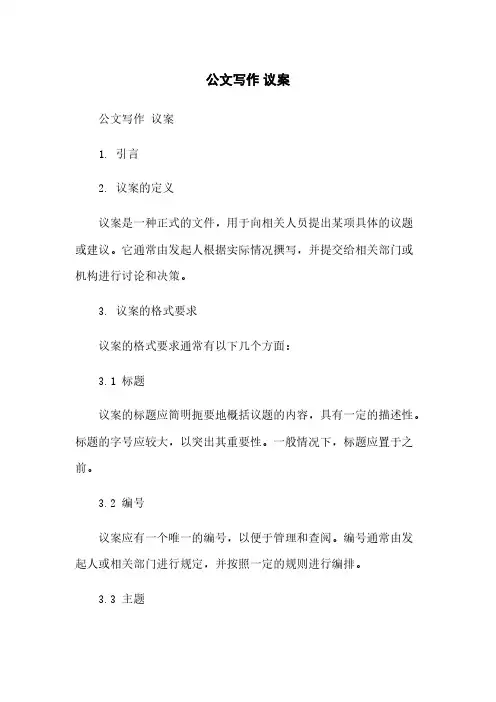 公文写作 议案

公文写作 议案

1. 引言

2. 议案的定义

议案是一种正式的文件，用于向相关人员提出某项具体的议题或建议。它通常由发起人根据实际情况撰写，并提交给相关部门或机构进行讨论和决策。

3. 议案的格式要求

议案的格式要求通常有以下几个方面：

3.1 标题

议案的标题应简明扼要地概括议题的内容，具有一定的描述性。标题的字号应较大，以突出其重要性。一般情况下，标题应置于之前。

3.2 编号

议案应有一个唯一的编号，以便于管理和查阅。编号通常由发起人或相关部门进行规定，并按照一定的规则进行编排。

3.3 主题